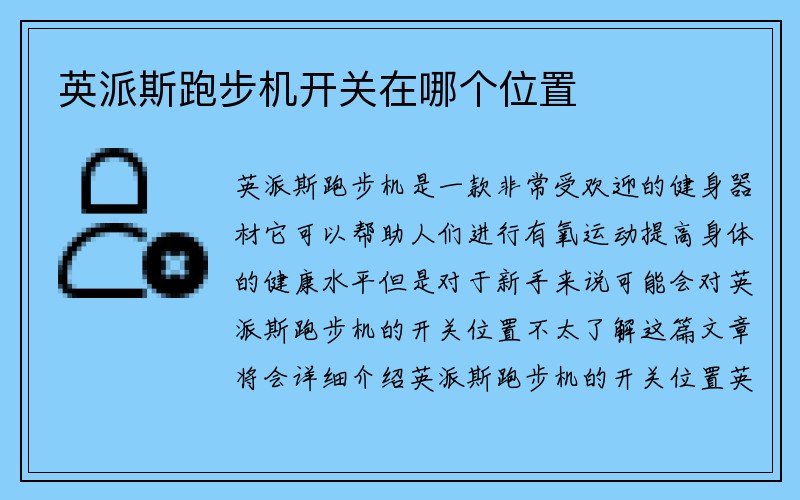 英派斯跑步机开关在哪个位置

英派斯跑步机是一款非常受欢迎的健身器材它可以帮助人们进行有氧运动提高身体的健康水平但是对于新手来说可能会对英派斯跑步机的开关位置不太了解这篇文章将会详细介绍英派斯跑步机的开关位置英